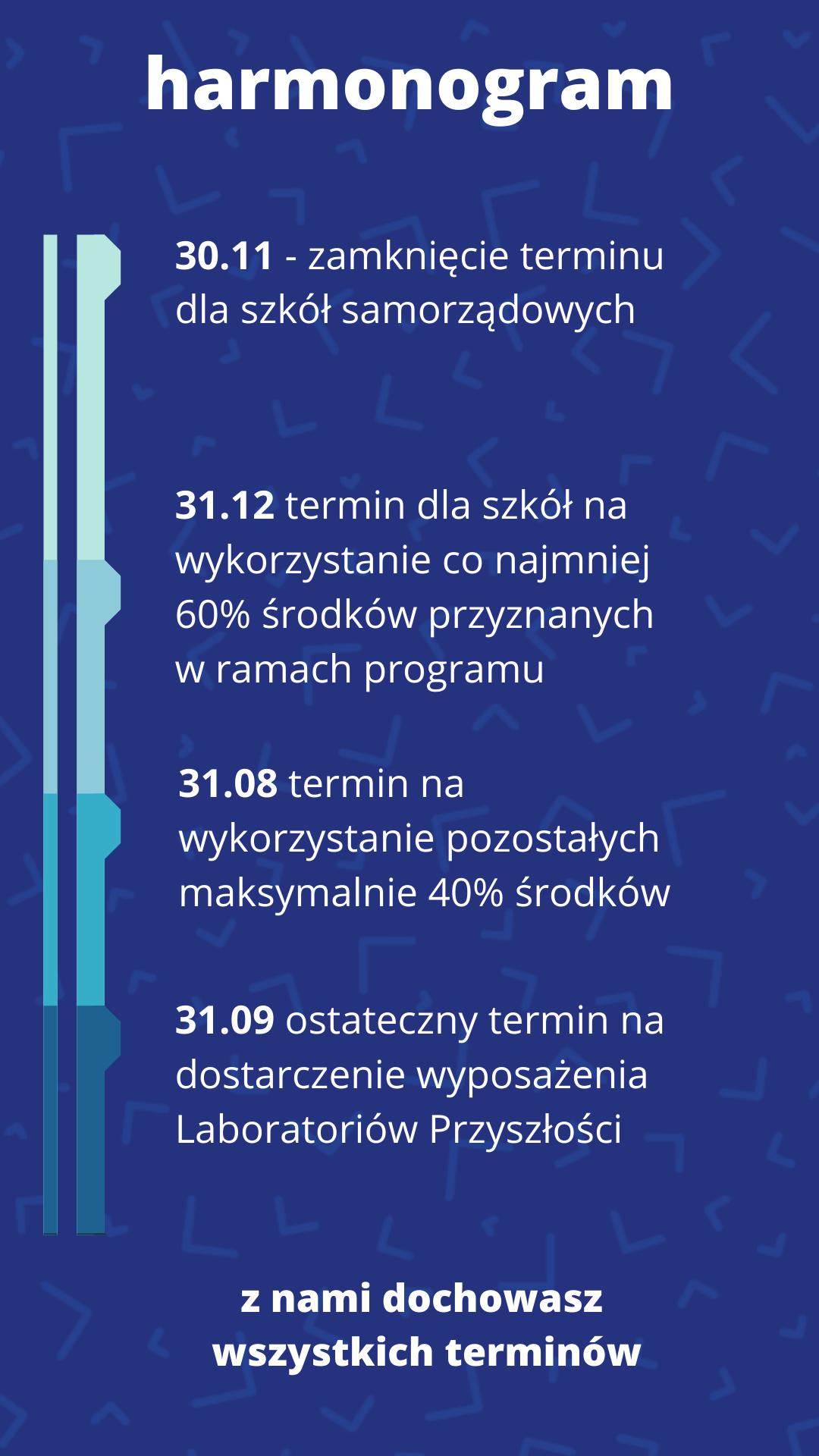 harmonogram

30.11 - zamknięcie terminu dla szkół samorządowych

31.12 termin dla szkół na wykorzystanie co najmniej 60% środków przyznanych w ramach programu

31.08 termin na wykorzystanie pozostałych maksymalnie 40% środków

31.09 ostateczny termin na dostarczenie wyposażenia Laboratoriów Przyszłości

z nami dochowasz wszystkich terminów